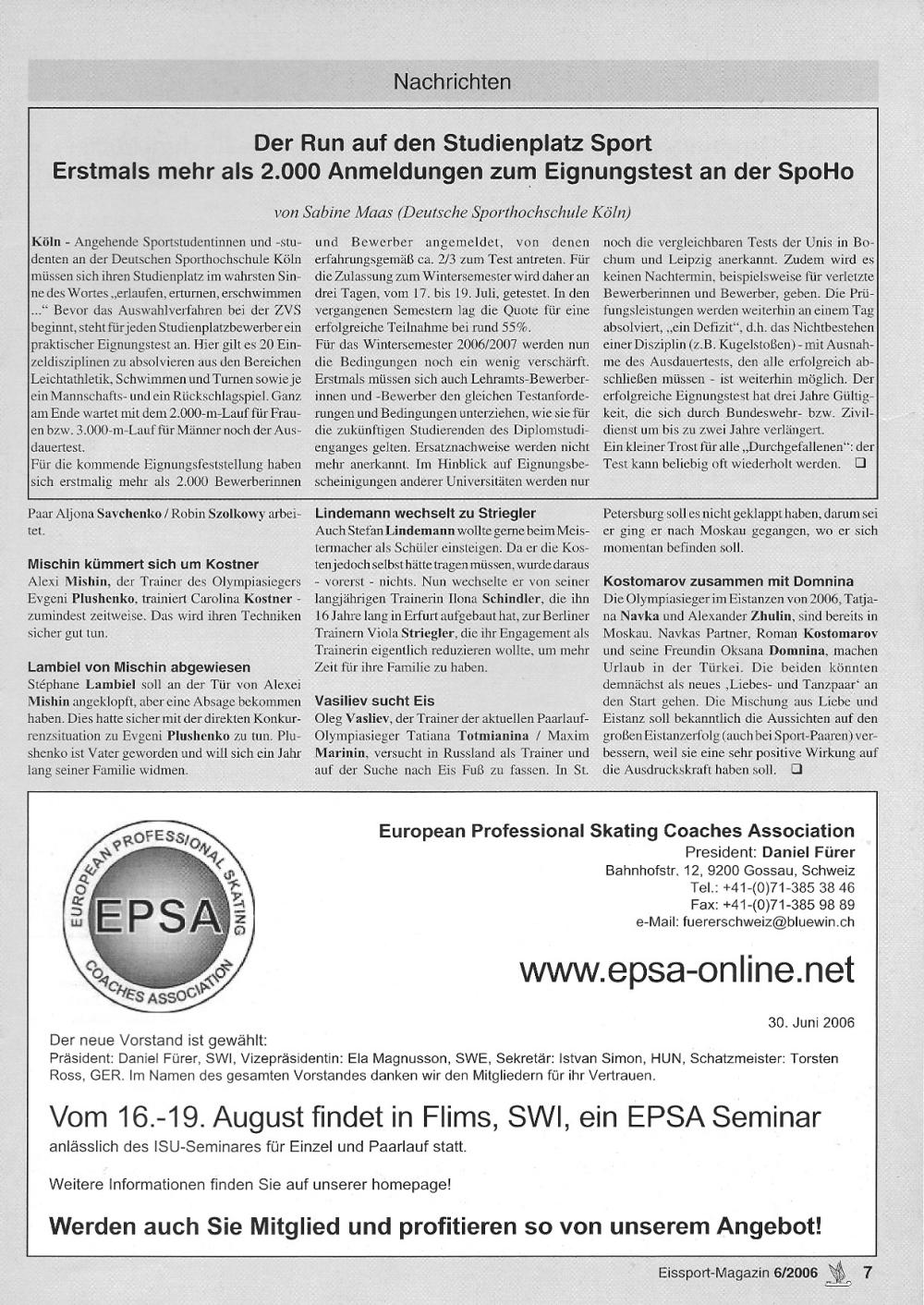 Nachrichten

Der Run auf den Studienplatz Sport
Erstmals mehr als 2.000 Anmeldungen zum Eignungstest an der SpoHo

von Sabine Maas (Deutsche Sporthochschule Köln)

Köln - Angehende Sportstudentinnen und -studenten an der Deutschen Sporthochschule Köln müssen sich ihren Studienplatz im wahrsten Sinne des Wortes „erlaufen, erturnen, erschwimmen ...“ Bevor das Auswahlverfahren bei der ZVS beginnt, steht für jeden Studienplatzbewerber ein praktischer Eignungstest an. Hier gilt es 20 Einzeldisziplinen zu absolvieren aus den Bereichen Leichtathletik, Schwimmen und Turnen sowie je ein Mannschafts- und ein Rückschlagspiel. Ganz am Ende wartet mit dem 2.000-m-Lauf für Frauen bzw. 3.000-m-Lauf für Männer noch der Ausdauertest.
Für die kommende Eignungsfeststellung haben sich erstmalig mehr als 2.000 Bewerberinnen und Bewerber angemeldet, von denen erfahrungsgemäß ca. 2/3 zum Test antreten. Für die Zulassung zum Wintersemester wird daher an drei Tagen, vom 17. bis 19. Juli, getestet. In den vergangenen Semestern lag die Quote für eine erfolgreiche Teilnahme bei rund 55%.
Für das Wintersemester 2006/2007 werden nun die Bedingungen noch ein wenig verschärft. Erstmals müssen sich auch Lehramts-Bewerberinnen und -Bewerber den gleichen Testanforderungen und Bedingungen unterziehen, wie sie für die zukünftigen Studierenden des Diplomstudienganges gelten. Ersatznachweise werden nicht mehr anerkannt. Im Hinblick auf Eignungsbescheinigungen anderer Universitäten werden nur noch die vergleichbaren Tests der Unis in Bochum und Leipzig anerkannt. Zudem wird es keinen Nachtermin, beispielsweise für verletzte Bewerberinnen und Bewerber, geben. Die Prüfungsleistungen werden weiterhin an einem Tag absolviert, „ein Defizit“, d.h. das Nichtbestehen einer Disziplin (z.B. Kugelstoßen) - mit Ausnahme des Ausdauertests, den alle erfolgreich abschließen müssen - ist weiterhin möglich. Der erfolgreiche Eignungstest hat drei Jahre Gültigkeit, die sich durch Bundeswehr- bzw. Zivildienst um bis zu zwei Jahre verlängert.
Ein kleiner Trost für alle „Durchgefallenen“: der Test kann beliebig oft wiederholt werden. ❑

Paar Aljona Savchenko / Robin Szolkowy arbeitet.

Mischin kümmert sich um Kostner
Alexi Mishin, der Trainer des Olympiasiegers Evgeni Plushenko, trainiert Carolina Kostner - zumindest zeitweise. Das wird ihren Techniken sicher gut tun.

Lambiel von Mischin abgewiesen
Stéphane Lambiel soll an der Tür von Alexei Mishin angeklopft, aber eine Absage bekommen haben. Dies hatte sicher mit der direkten Konkurrenzsituation zu Evgeni Plushenko zu tun. Plushenko ist Vater geworden und will sich ein Jahr lang seiner Familie widmen.

Lindemann wechselt zu Striegler
Auch Stefan Lindemann wollte gerne beim Meistermacher als Schüler einsteigen. Da er die Kosten jedoch selbst hätte tragen müssen, wurde daraus - vorerst - nichts. Nun wechselte er von seiner langjährigen Trainerin Ilona Schindler, die ihn 16 Jahre lang in Erfurt aufgebaut hat, zur Berliner Trainern Viola Striegler, die ihr Engagement als Trainerin eigentlich reduzieren wollte, um mehr Zeit für ihre Familie zu haben.

Vasiliev sucht Eis
Oleg Vasliev, der Trainer der aktuellen Paarlauf-Olympiasieger Tatiana Totmianina / Maxim Marinin, versucht in Russland als Trainer und auf der Suche nach Eis Fuß zu fassen. In St. Petersburg soll es nicht geklappt haben, darum sei er ging er nach Moskau gegangen, wo er sich momentan befinden soll.

Kostomarov zusammen mit Domnina
Die Olympiasieger im Eistanzen von 2006, Tatjana Navka und Alexander Zhulin, sind bereits in Moskau. Navkas Partner, Roman Kostomarov und seine Freundin Oksana Domnina, machen Urlaub in der Türkei. Die beiden könnten demnächst als neues ‚Liebes- und Tanzpaar‘ an den Start gehen. Die Mischung aus Liebe und Eistanz soll bekanntlich die Aussichten auf den großen Eistanzerfolg (auch bei Sport-Paaren) verbessern, weil sie eine sehr positive Wirkung auf die Ausdruckskraft haben soll. ❑

EUROPEAN PROFESSIONAL SKATING COACHES ASSOCIATION
EPSA

European Professional Skating Coaches Association
President: Daniel Fürer
Bahnhofstr. 12, 9200 Gossau, Schweiz
Tel.: +41-(0)71-385 38 46
Fax: +41-(0)71-385 98 89
e-Mail: fuererschweiz@bluewin.ch

www.epsa-online.net

30. Juni 2006

Der neue Vorstand ist gewählt:
Präsident: Daniel Fürer, SWI, Vizepräsidentin: Ela Magnusson, SWE, Sekretär: Istvan Simon, HUN, Schatzmeister: Torsten Ross, GER. Im Namen des gesamten Vorstandes danken wir den Mitgliedern für ihr Vertrauen.

Vom 16.-19. August findet in Flims, SWI, ein EPSA Seminar
anlässlich des ISU-Seminares für Einzel und Paarlauf statt.

Weitere Informationen finden Sie auf unserer homepage!

Werden auch Sie Mitglied und profitieren so von unserem Angebot!

Eissport-Magazin 6/2006 7